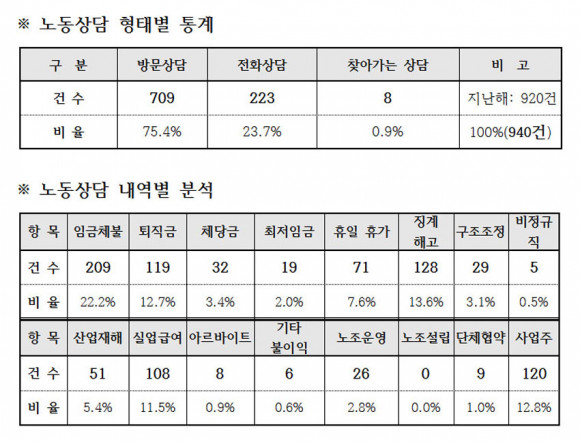 ※ 노동상담 형태별 통계

| 구 분 | 방문상담 | 전화상담 | 찾아가는 상담 | 비 고 |
|---|---|---|---|---|
| 건 수 | 709 | 223 | 8 | 지난해: 920건 |
| 비 율 | 75.4% | 23.7% | 0.9% | 100%(940건) |

※ 노동상담 내역별 분석

| 항 목 | 임금체불 | 퇴직금 | 체당금 | 최저임금 | 휴일 휴가 | 징계 해고 | 구조조정 | 비정규직 |
|---|---|---|---|---|---|---|---|---|
| 건 수 | 209 | 119 | 32 | 19 | 71 | 128 | 29 | 5 |
| 비 율 | 22.2% | 12.7% | 3.4% | 2.0% | 7.6% | 13.6% | 3.1% | 0.5% |
| 항 목 | 산업재해 | 실업급여 | 아르바이트 | 기타 불이익 | 노조운영 | 노조설립 | 단체협약 | 사업주 |
| 건 수 | 51 | 108 | 8 | 6 | 26 | 0 | 9 | 120 |
| 비 율 | 5.4% | 11.5% | 0.9% | 0.6% | 2.8% | 0.0% | 1.0% | 12.8% |